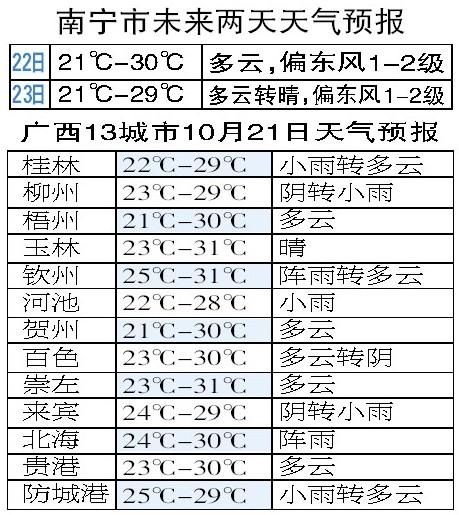 南宁市未来两天天气预报

| 22日 | 21℃-30℃ | 多云，偏东风1-2级 |
|---|---|---|
| 23日 | 21℃-29℃ | 多云转晴，偏东风1-2级 |

广西13城市10月21日天气预报

| 桂林 | 22℃-29℃ | 小雨转多云 |
|---|---|---|
| 柳州 | 23℃-29℃ | 阴转小雨 |
| 梧州 | 21℃-30℃ | 多云 |
| 玉林 | 23℃-31℃ | 晴 |
| 钦州 | 25℃-31℃ | 阵雨转多云 |
| 河池 | 22℃-28℃ | 小雨 |
| 贺州 | 21℃-30℃ | 多云 |
| 百色 | 23℃-30℃ | 多云转阴 |
| 崇左 | 23℃-31℃ | 多云 |
| 来宾 | 24℃-29℃ | 阴转小雨 |
| 北海 | 24℃-30℃ | 阵雨 |
| 贵港 | 23℃-30℃ | 多云 |
| 防城港 | 25℃-29℃ | 小雨转多云 |